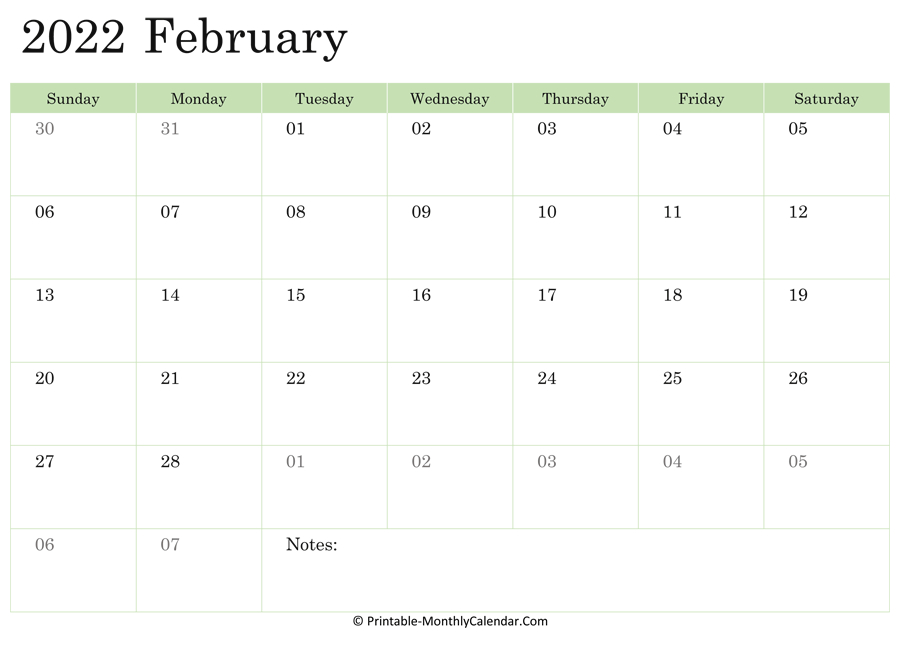 2022 February

| Sunday | Monday | Tuesday | Wednesday | Thursday | Friday | Saturday |
|---|---|---|---|---|---|---|
| 30 | 31 | 01 | 02 | 03 | 04 | 05 |
| 06 | 07 | 08 | 09 | 10 | 11 | 12 |
| 13 | 14 | 15 | 16 | 17 | 18 | 19 |
| 20 | 21 | 22 | 23 | 24 | 25 | 26 |
| 27 | 28 | 01 | 02 | 03 | 04 | 05 |
| 06 | 07 | Notes: | | | | |

© Printable-MonthlyCalendar.Com